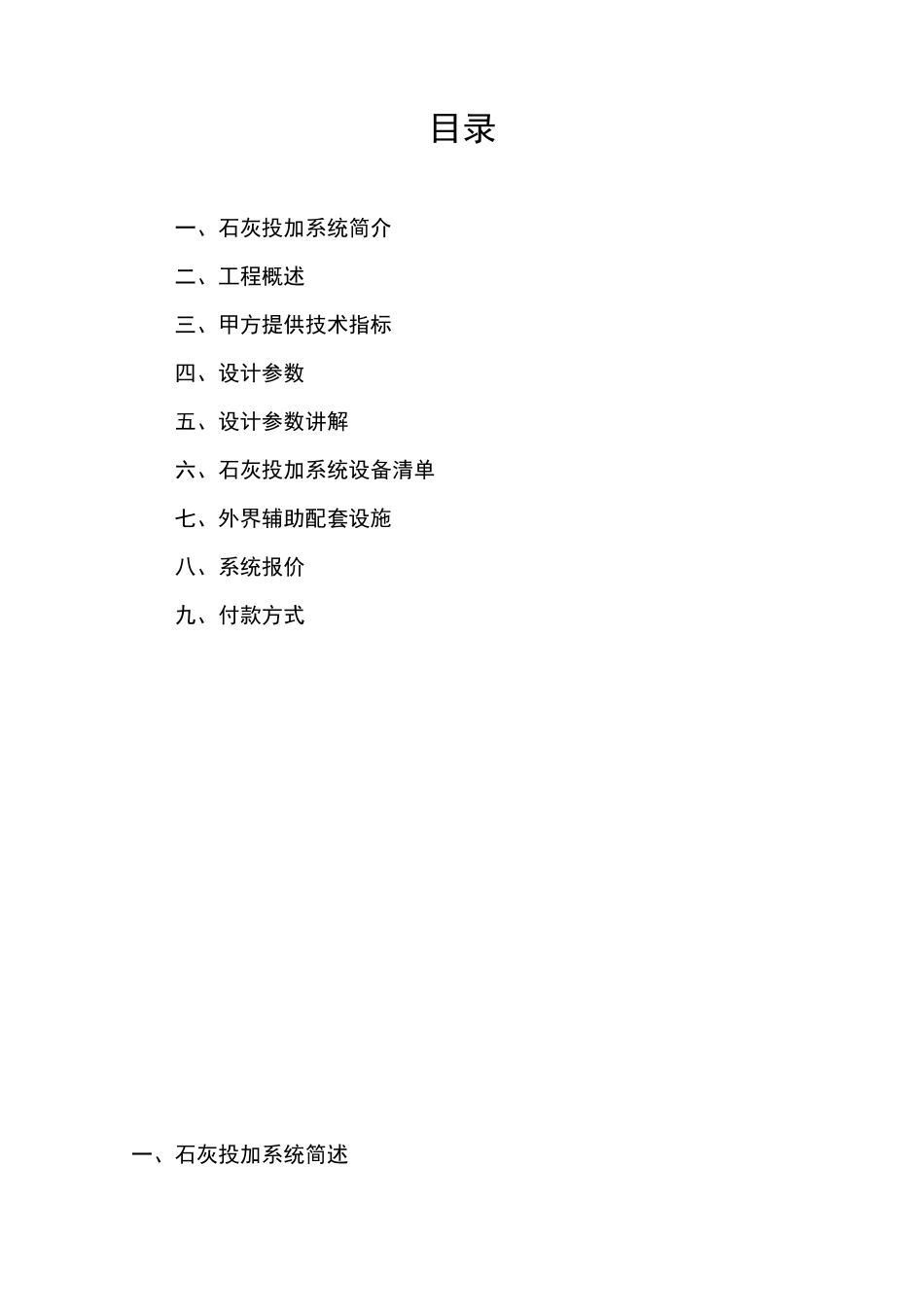 目录

一、石灰投加系统简介

二、工程概述

三、甲方提供技术指标

四、设计参数

五、设计参数讲解

六、石灰投加系统设备清单

七、外界辅助配套设施

八、系统报价

九、付款方式

一、石灰投加系统简述